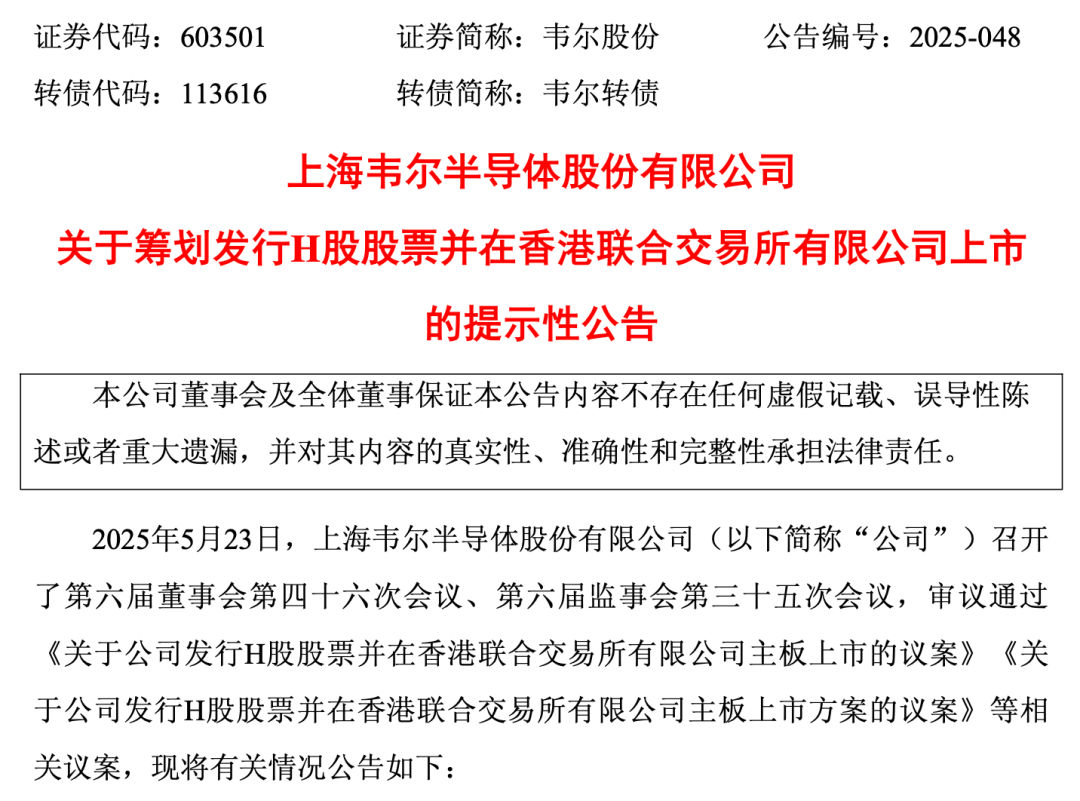 证券代码：603501　　证券简称：韦尔股份　　公告编号：2025-048
转债代码：113616　　转债简称：韦尔转债

上海韦尔半导体股份有限公司
关于筹划发行H股股票并在香港联合交易所有限公司上市的提示性公告

本公司董事会及全体董事保证本公告内容不存在任何虚假记载、误导性陈述或者重大遗漏，并对其内容的真实性、准确性和完整性承担法律责任。

2025年5月23日，上海韦尔半导体股份有限公司（以下简称“公司”）召开了第六届董事会第四十六次会议、第六届监事会第三十五次会议，审议通过《关于公司发行H股股票并在香港联合交易所有限公司主板上市的议案》《关于公司发行H股股票并在香港联合交易所有限公司主板上市方案的议案》等相关议案，现将有关情况公告如下：